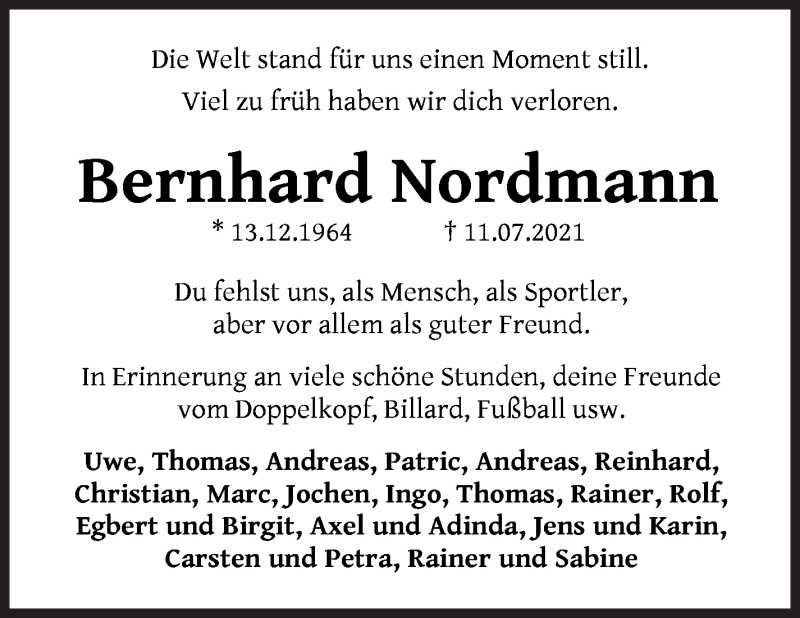 Die Welt stand für uns einen Moment still.
Viel zu früh haben wir dich verloren.

Bernhard Nordmann

* 13.12.1964 † 11.07.2021

Du fehlst uns, als Mensch, als Sportler,
aber vor allem als guter Freund.

In Erinnerung an viele schöne Stunden, deine Freunde
vom Doppelkopf, Billard, Fußball usw.

Uwe, Thomas, Andreas, Patric, Andreas, Reinhard,
Christian, Marc, Jochen, Ingo, Thomas, Rainer, Rolf,
Egbert und Birgit, Axel und Adinda, Jens und Karin,
Carsten und Petra, Rainer und Sabine